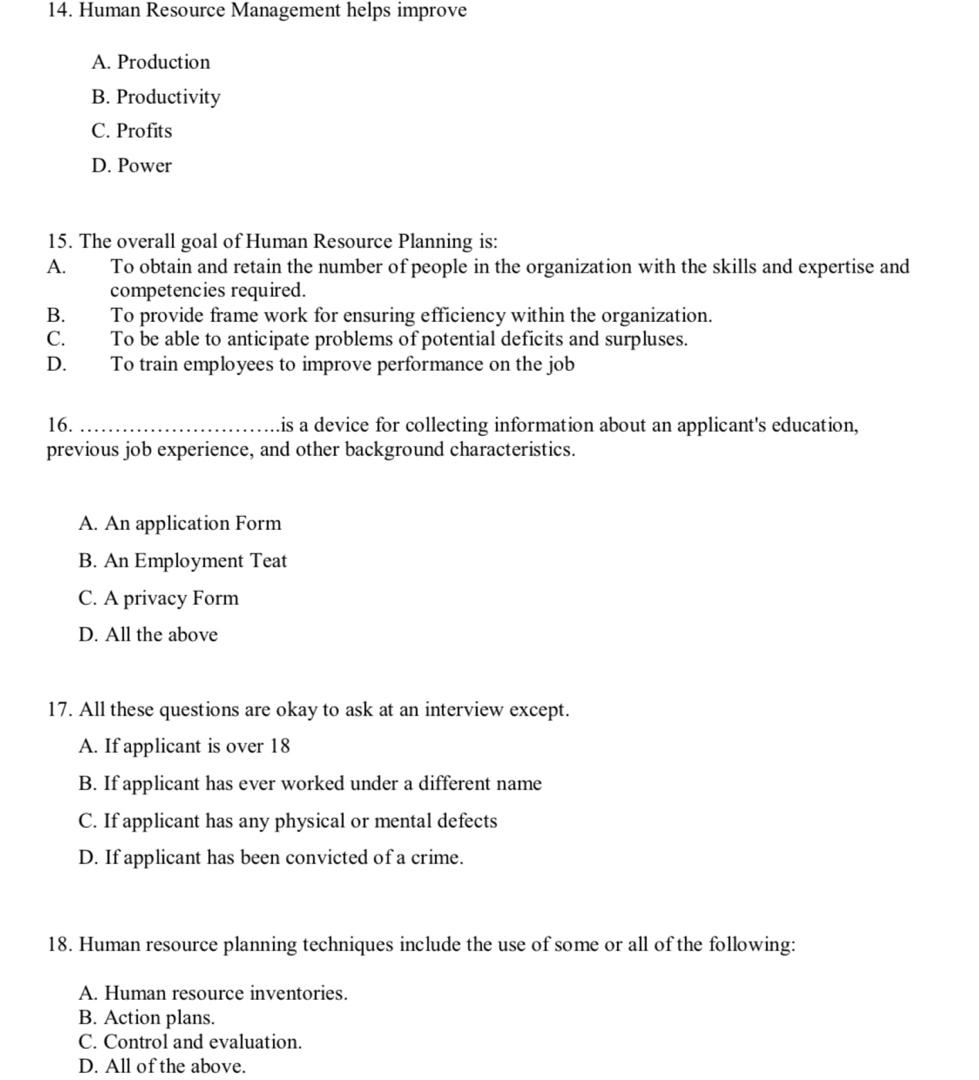 14. Human Resource Management helps improve

A. Production

B. Productivity

C. Profits

D. Power

15. The overall goal of Human Resource Planning is:

A. To obtain and retain the number of people in the organization with the skills and expertise and competencies required.

B. To provide frame work for ensuring efficiency within the organization.

C. To be able to anticipate problems of potential deficits and surpluses.

D. To train employees to improve performance on the job

16. ..............................is a device for collecting information about an applicant's education, previous job experience, and other background characteristics.

A. An application Form

B. An Employment Teat

C. A privacy Form

D. All the above

17. All these questions are okay to ask at an interview except.

A. If applicant is over 18

B. If applicant has ever worked under a different name

C. If applicant has any physical or mental defects

D. If applicant has been convicted of a crime.

18. Human resource planning techniques include the use of some or all of the following:

A. Human resource inventories.
B. Action plans.
C. Control and evaluation.
D. All of the above.